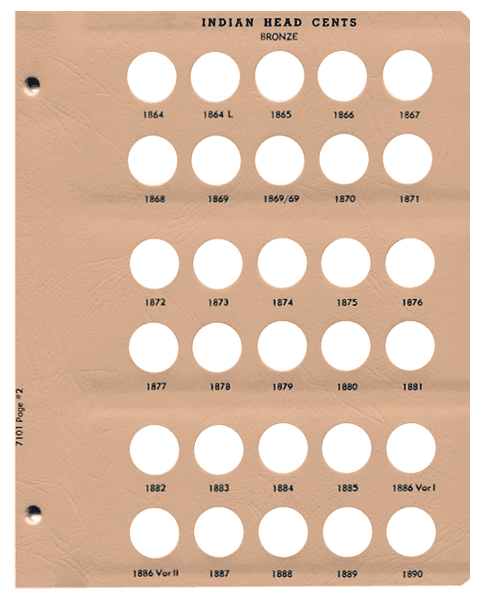 INDIAN HEAD CENTS
BRONZE

1864 1864 L 1865 1866 1867

1868 1869 1869/69 1870 1871

1872 1873 1874 1875 1876

1877 1878 1879 1880 1881

1882 1883 1884 1885 1886 Var I

1886 Var II 1887 1888 1889 1890

7101 Page #2